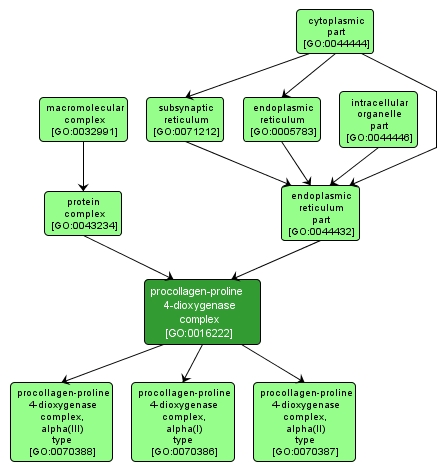 cytoplasmic part [GO:0044444]

macromolecular complex [GO:0032991]

subsynaptic reticulum [GO:0071212]

endoplasmic reticulum [GO:0005783]

intracellular organelle part [GO:0044446]

protein complex [GO:0043234]

endoplasmic reticulum part [GO:0044432]

procollagen-proline 4-dioxygenase complex [GO:0016222]

procollagen-proline 4-dioxygenase complex, alpha(III) type [GO:0070388]

procollagen-proline 4-dioxygenase complex, alpha(I) type [GO:0070386]

procollagen-proline 4-dioxygenase complex, alpha(II) type [GO:0070387]